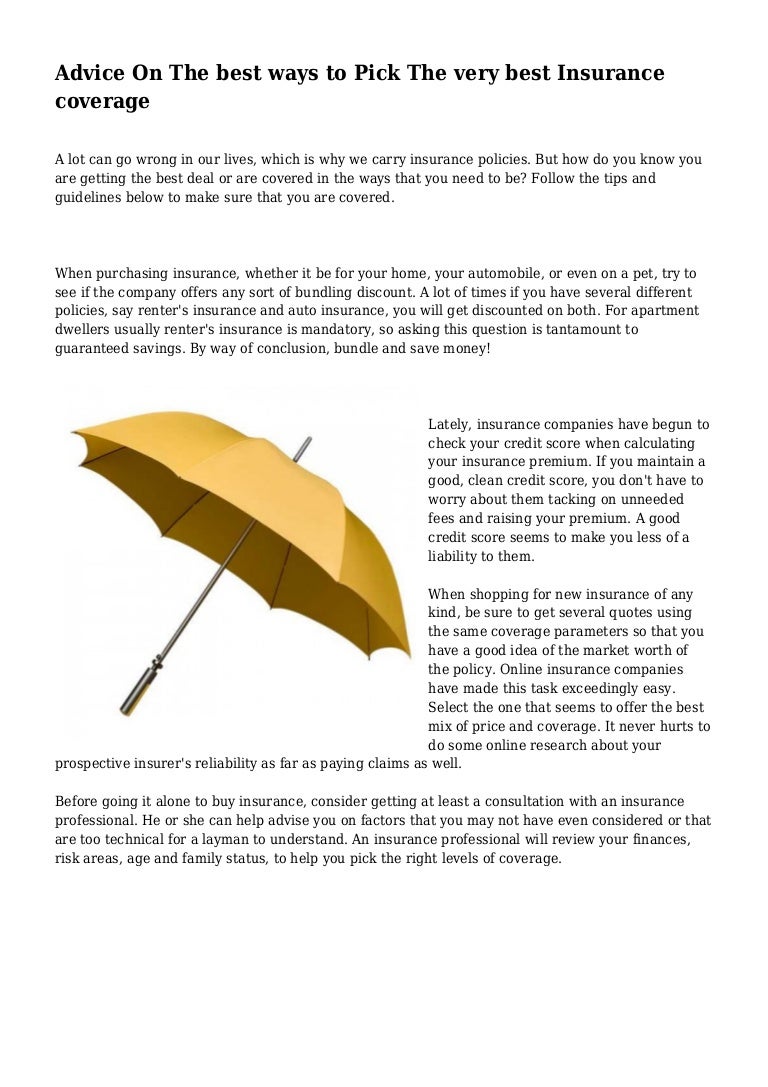 Advice On The best ways to Pick The very best Insurance coverage

A lot can go wrong in our lives, which is why we carry insurance policies. But how do you know you are getting the best deal or are covered in the ways that you need to be? Follow the tips and guidelines below to make sure that you are covered.

When purchasing insurance, whether it be for your home, your automobile, or even on a pet, try to see if the company offers any sort of bundling discount. A lot of times if you have several different policies, say renter's insurance and auto insurance, you will get discounted on both. For apartment dwellers usually renter's insurance is mandatory, so asking this question is tantamount to guaranteed savings. By way of conclusion, bundle and save money!

Lately, insurance companies have begun to check your credit score when calculating your insurance premium. If you maintain a good, clean credit score, you don't have to worry about them tacking on unneeded fees and raising your premium. A good credit score seems to make you less of a liability to them.

When shopping for new insurance of any kind, be sure to get several quotes using the same coverage parameters so that you have a good idea of the market worth of the policy. Online insurance companies have made this task exceedingly easy. Select the one that seems to offer the best mix of price and coverage. It never hurts to do some online research about your prospective insurer's reliability as far as paying claims as well.

Before going it alone to buy insurance, consider getting at least a consultation with an insurance professional. He or she can help advise you on factors that you may not have even considered or that are too technical for a layman to understand. An insurance professional will review your finances, risk areas, age and family status, to help you pick the right levels of coverage.